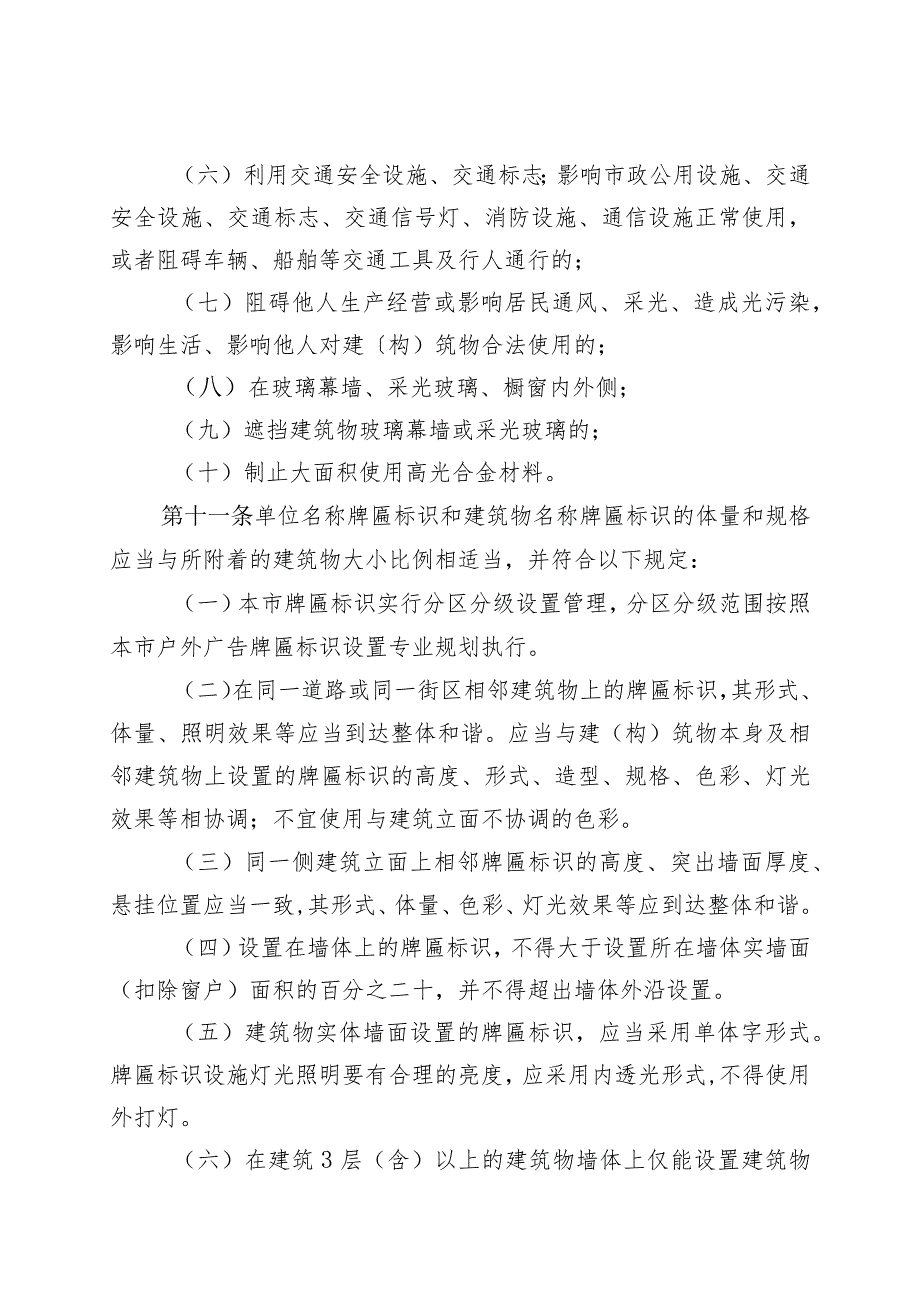 （六）利用交通安全设施、交通标志;影响市政公用设施、交通安全设施、交通标志、交通信号灯、消防设施、通信设施正常使用，或者阻碍车辆、船舶等交通工具及行人通行的；

（七）阻碍他人生产经营或影响居民通风、采光、造成光污染，影响生活、影响他人对建〔构）筑物合法使用的；

（八）在玻璃幕墙、采光玻璃、橱窗内外侧；

（九）遮挡建筑物玻璃幕墙或采光玻璃的；

（十）制止大面积使用高光合金材料。

第十一条单位名称牌匾标识和建筑物名称牌匾标识的体量和规格应当与所附着的建筑物大小比例相适当，并符合以下规定：

（一）本市牌匾标识实行分区分级设置管理，分区分级范围按照本市户外广告牌匾标识设置专业规划执行。

（二）在同一道路或同一街区相邻建筑物上的牌匾标识，其形式、体量、照明效果等应当到达整体和谐。应当与建（构）筑物本身及相邻建筑物上设置的牌匾标识的高度、形式、造型、规格、色彩、灯光效果等相协调；不宜使用与建筑立面不协调的色彩。

（三）同一侧建筑立面上相邻牌匾标识的高度、突出墙面厚度、悬挂位置应当一致，其形式、体量、色彩、灯光效果等应到达整体和谐。

（四）设置在墙体上的牌匾标识，不得大于设置所在墙体实墙面（扣除窗户）面积的百分之二十，并不得超出墙体外沿设置。

（五）建筑物实体墙面设置的牌匾标识，应当采用单体字形式。牌匾标识设施灯光照明要有合理的亮度，应采用内透光形式，不得使用外打灯。

（六）在建筑3层（含）以上的建筑物墙体上仅能设置建筑物